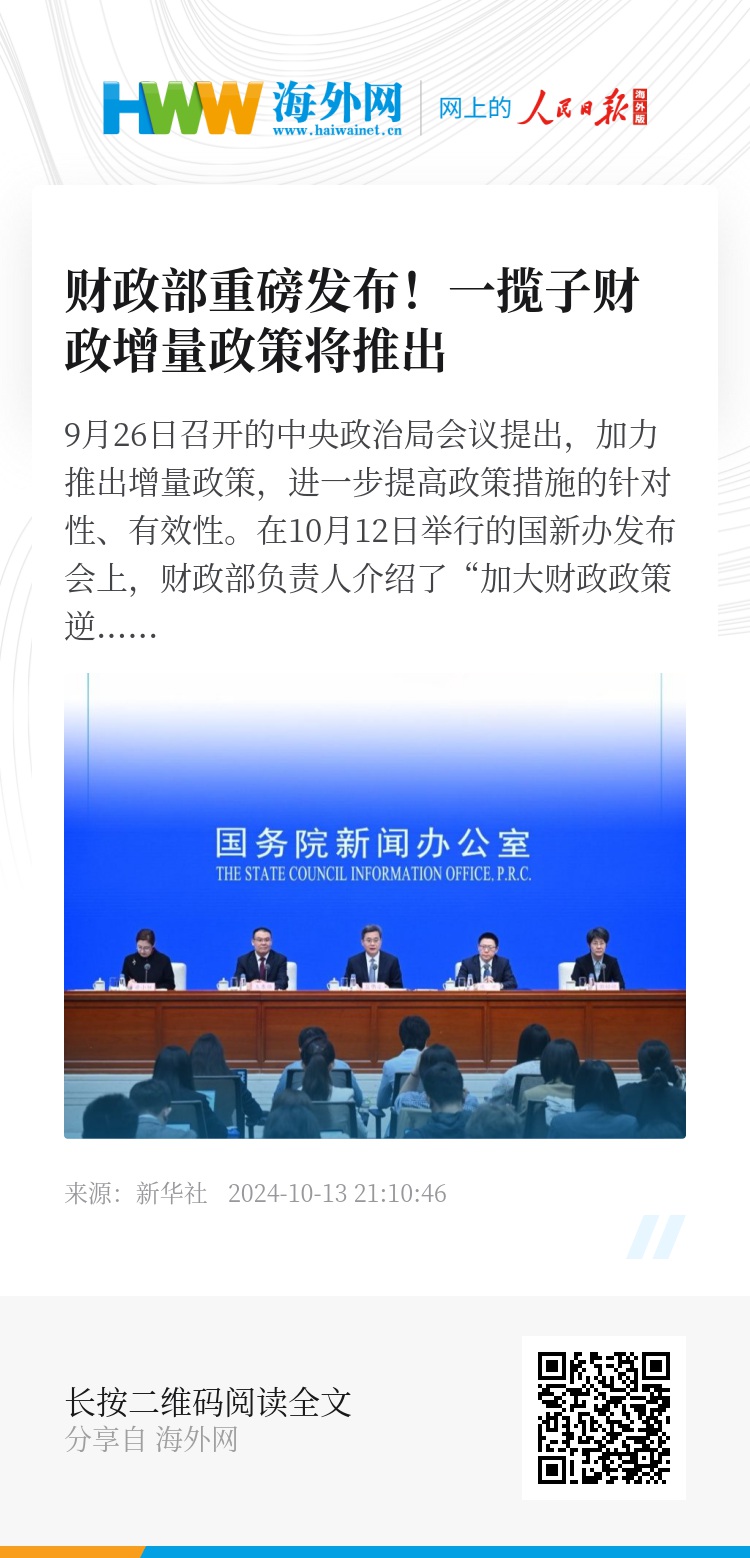 HWW 海外网
www.haiwainet.cn
网上的 人民日报 海外版

财政部重磅发布！一揽子财政增量政策将推出

9月26日召开的中央政治局会议提出，加力推出增量政策，进一步提高政策措施的针对性、有效性。在10月12日举行的国新办发布会上，财政部负责人介绍了“加大财政政策逆……

国务院新闻办公室
THE STATE COUNCIL INFORMATION OFFICE, P.R.C.

来源：新华社 2024-10-13 21:10:46

长按二维码阅读全文
分享自 海外网